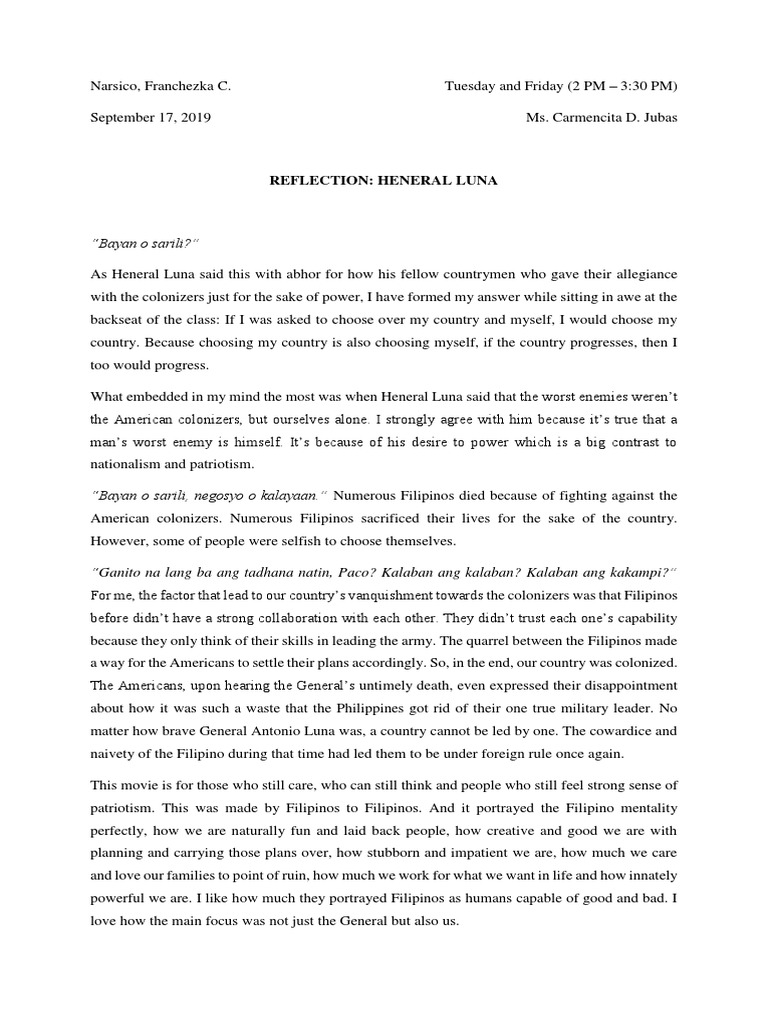 Narsico, Franchezka C.

Tuesday and Friday (2 PM – 3:30 PM)

September 17, 2019

Ms. Carmencita D. Jubas

REFLECTION: HENERAL LUNA

"Bayan o sarili?"

As Heneral Luna said this with abhor for how his fellow countrymen who gave their allegiance with the colonizers just for the sake of power, I have formed my answer while sitting in awe at the backseat of the class: If I was asked to choose over my country and myself, I would choose my country. Because choosing my country is also choosing myself, if the country progresses, then I too would progress.

What embedded in my mind the most was when Heneral Luna said that the worst enemies weren't the American colonizers, but ourselves alone. I strongly agree with him because it's true that a man's worst enemy is himself. It's because of his desire to power which is a big contrast to nationalism and patriotism.

"Bayan o sarili, negosyo o kalayaan." Numerous Filipinos died because of fighting against the American colonizers. Numerous Filipinos sacrificed their lives for the sake of the country. However, some of people were selfish to choose themselves.

"Ganito na lang ba ang tadhana natin, Paco? Kalaban ang kalaban? Kalaban ang kakampi?" For me, the factor that lead to our country's vanquishment towards the colonizers was that Filipinos before didn't have a strong collaboration with each other. They didn't trust each one's capability because they only think of their skills in leading the army. The quarrel between the Filipinos made a way for the Americans to settle their plans accordingly. So, in the end, our country was colonized. The Americans, upon hearing the General's untimely death, even expressed their disappointment about how it was such a waste that the Philippines got rid of their one true military leader. No matter how brave General Antonio Luna was, a country cannot be led by one. The cowardice and naivety of the Filipino during that time had led them to be under foreign rule once again.

This movie is for those who still care, who can still think and people who still feel strong sense of patriotism. This was made by Filipinos to Filipinos. And it portrayed the Filipino mentality perfectly, how we are naturally fun and laid back people, how creative and good we are with planning and carrying those plans over, how stubborn and impatient we are, how much we care and love our families to point of ruin, how much we work for what we want in life and how innately powerful we are. I like how much they portrayed Filipinos as humans capable of good and bad. I love how the main focus was not just the General but also us.